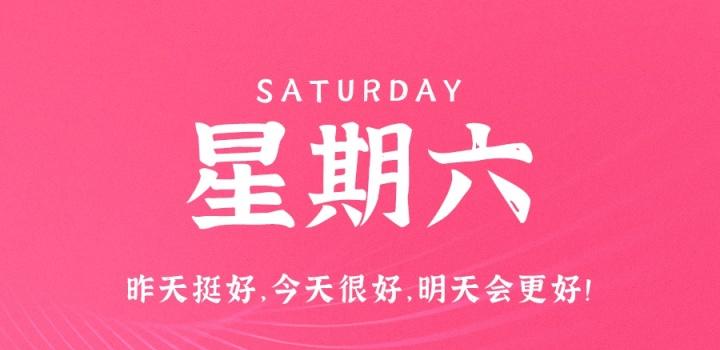 SATURDAY

星期六

昨天挺好,今天很好,明天会更好!